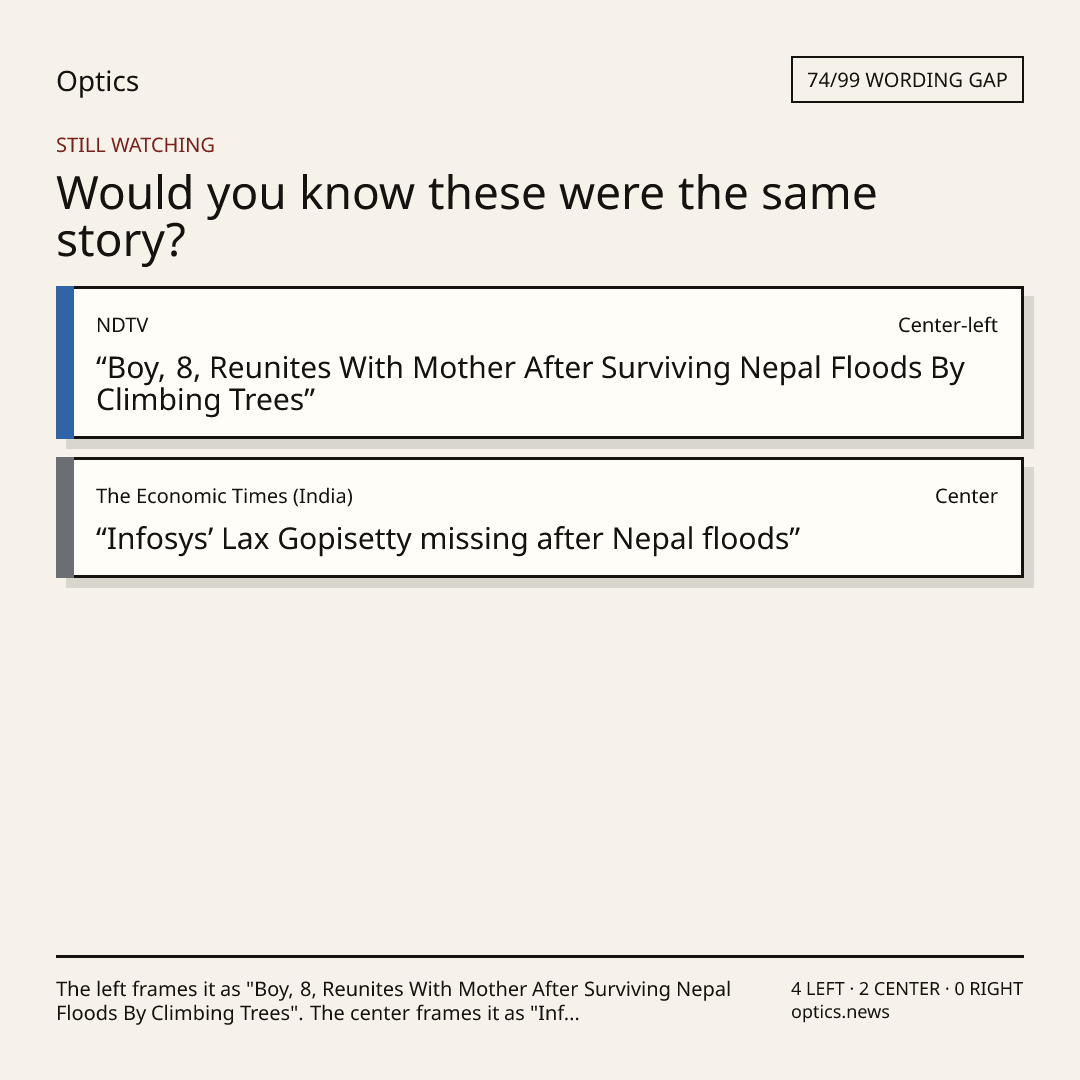 Optics

74/99 WORDING GAP

STILL WATCHING

Would you know these were the same story?

NDTV

Center-left

"Boy, 8, Reunites With Mother After Surviving Nepal Floods By Climbing Trees"

The Economic Times (India)

Center

"Infosys' Lax Gopisetty missing after Nepal floods"

The left frames it as "Boy, 8, Reunites With Mother After Surviving Nepal Floods By Climbing Trees". The center frames it as "Inf...

4 LEFT · 2 CENTER · 0 RIGHT
optics.news